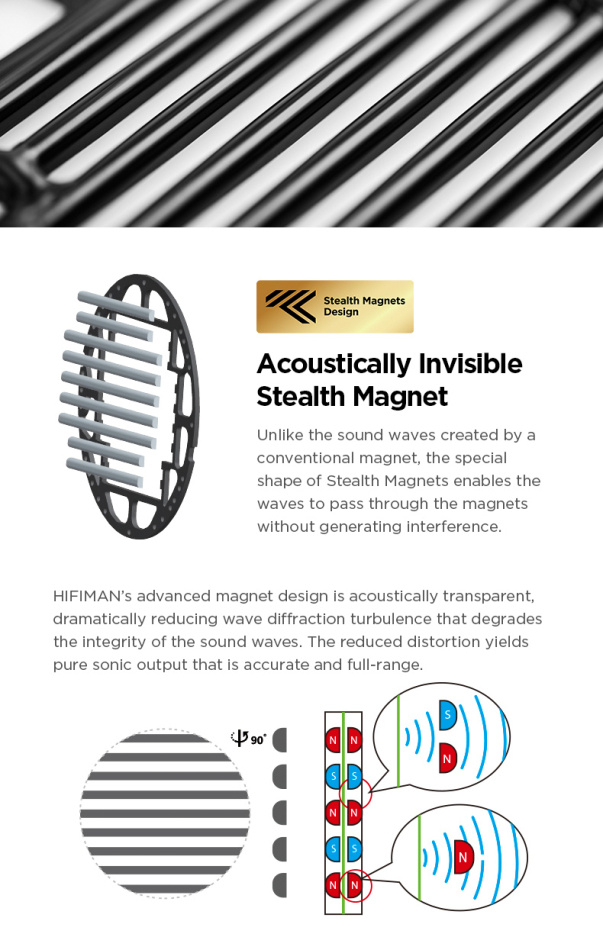 Stealth Magnets Design

Acoustically Invisible Stealth Magnet

Unlike the sound waves created by a conventional magnet, the special shape of Stealth Magnets enables the waves to pass through the magnets without generating interference.

HIFIMAN's advanced magnet design is acoustically transparent, dramatically reducing wave diffraction turbulence that degrades the integrity of the sound waves. The reduced distortion yields pure sonic output that is accurate and full-range.

90°

N N
S S
N N
S S
N N

S
N

N